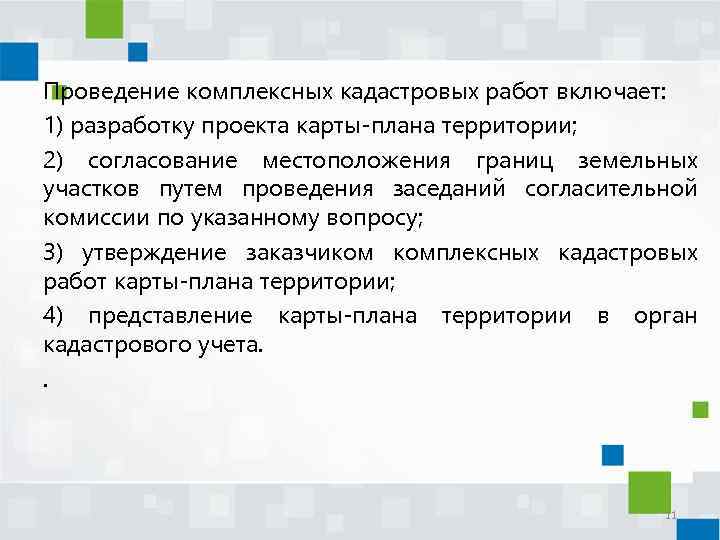 Проведение комплексных кадастровых работ включает:

1) разработку проекта карты-плана территории;

2) согласование местоположения границ земельных участков путем проведения заседаний согласительной комиссии по указанному вопросу;

3) утверждение заказчиком комплексных кадастровых работ карты-плана территории;

4) представление карты-плана территории в орган кадастрового учета.

.

11